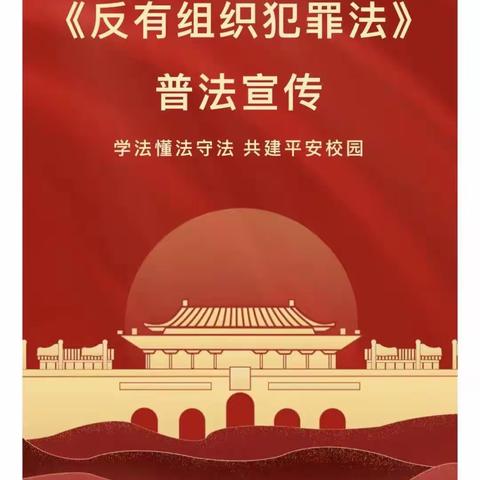 《反有组织犯罪法》

普法宣传

学法懂法守法 共建平安校园